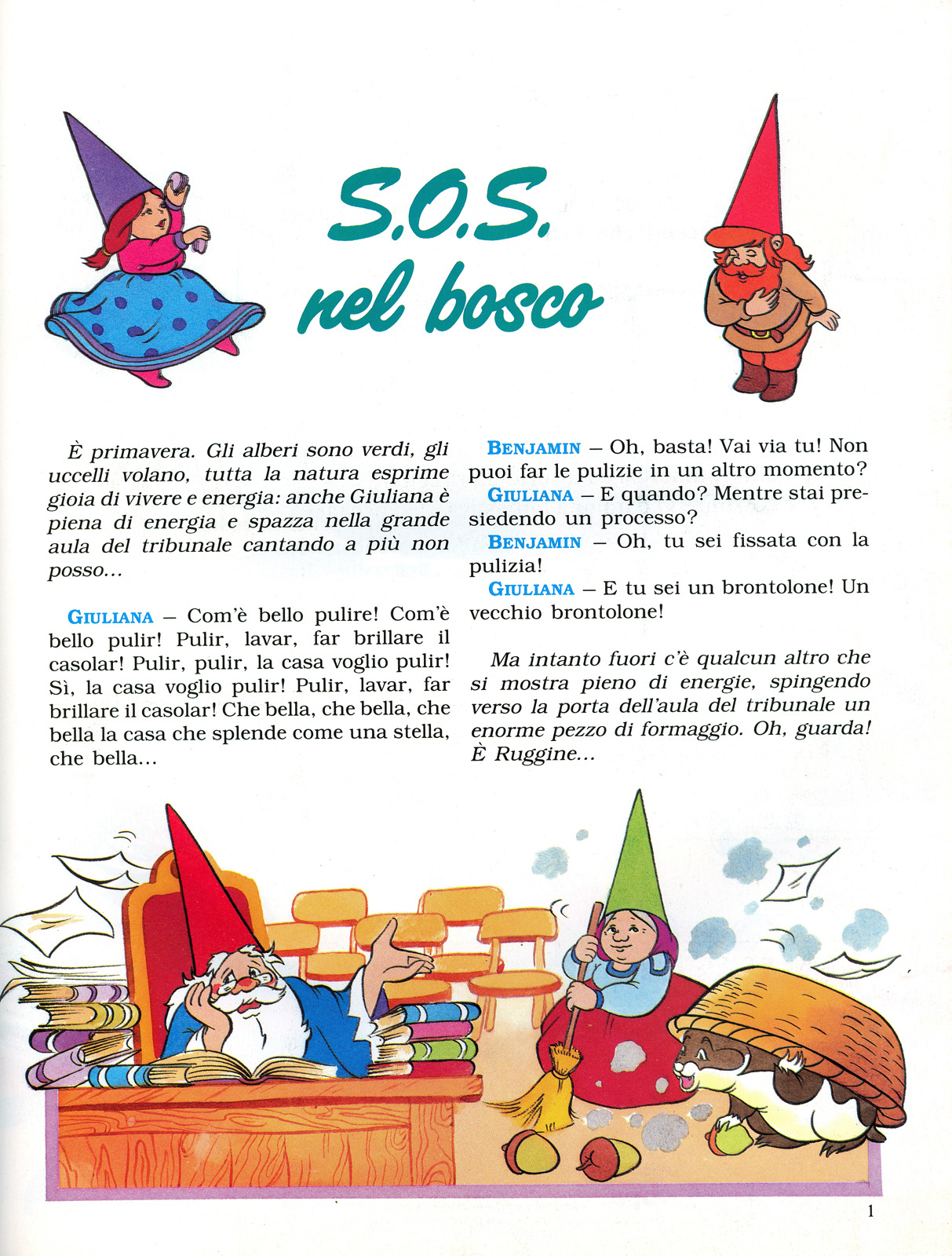 S.O.S. nel bosco

È primavera. Gli alberi sono verdi, gli uccelli volano, tutta la natura esprime gioia di vivere e energia: anche Giuliana è piena di energia e spazza nella grande aula del tribunale cantando a più non posso...

GIULIANA – Com'è bello pulire! Com'è bello pulir! Pulir, lavar, far brillare il casolar! Pulir, pulir, la casa voglio pulir! Sì, la casa voglio pulir! Pulir, lavar, far brillare il casolar! Che bella, che bella, che bella la casa che splende come una stella, che bella...

BENJAMIN – Oh, basta! Vai via tu! Non puoi far le pulizie in un altro momento?
GIULIANA – E quando? Mentre stai presiedendo un processo?
BENJAMIN – Oh, tu sei fissata con la pulizia!
GIULIANA – E tu sei un brontolone! Un vecchio brontolone!

Ma intanto fuori c'è qualcun altro che si mostra pieno di energie, spingendo verso la porta dell'aula del tribunale un enorme pezzo di formaggio. Oh, guarda! È Ruggine...

1